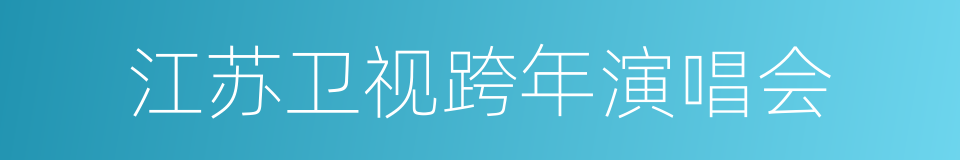 江苏卫视跨年演唱会